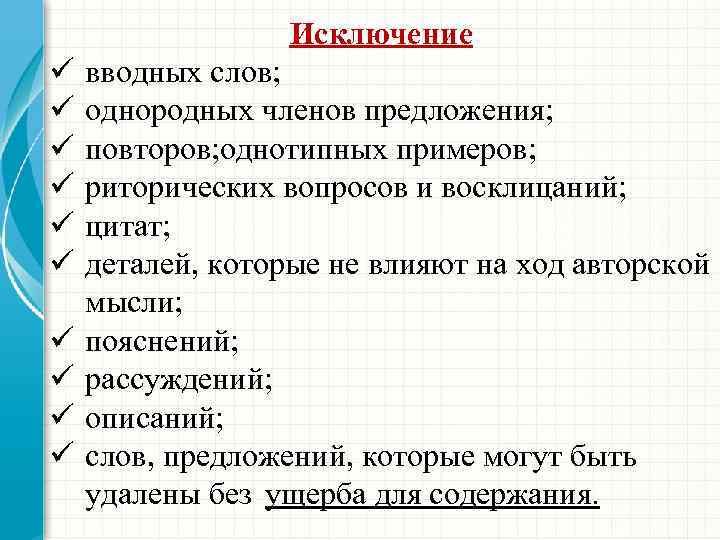 Исключение
✓ вводных слов;
✓ однородных членов предложения;
✓ повторов;однотипных примеров;
✓ риторических вопросов и восклицаний;
✓ цитат;
✓ деталей, которые не влияют на ход авторской мысли;
✓ пояснений;
✓ рассуждений;
✓ описаний;
✓ слов, предложений, которые могут быть удалены без ущерба для содержания.